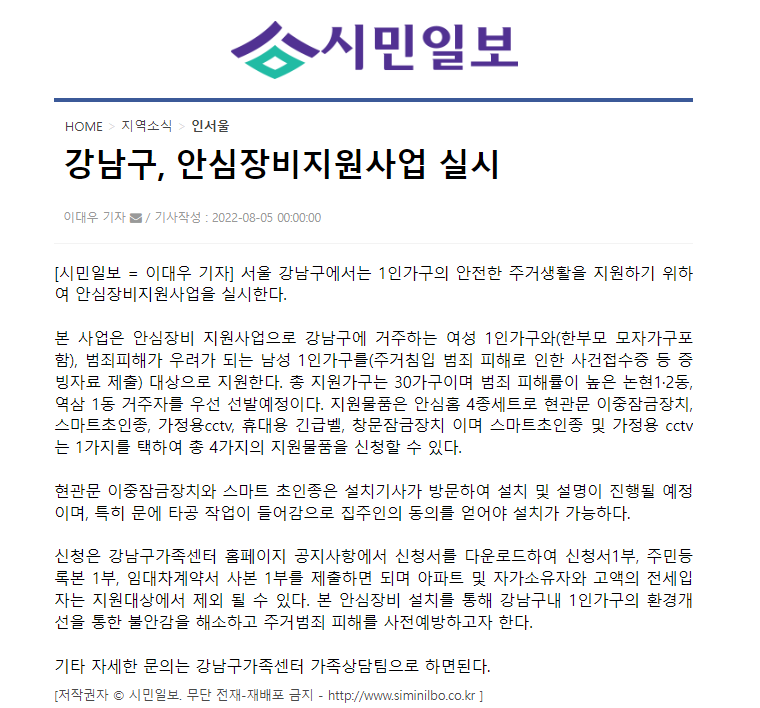 시민일보

HOME > 지역소식 > 인서울

강남구, 안심장비지원사업 실시

이대우 기자 / 기사작성 : 2022-08-05 00:00:00

[시민일보 = 이대우 기자] 서울 강남구에서는 1인가구의 안전한 주거생활을 지원하기 위하여 안심장비지원사업을 실시한다.

본 사업은 안심장비 지원사업으로 강남구에 거주하는 여성 1인가구와(한부모 모자가구포함), 범죄피해가 우려가 되는 남성 1인가구를(주거침입 범죄 피해로 인한 사건접수증 등 증빙자료 제출) 대상으로 지원한다. 총 지원가구는 30가구이며 범죄 피해률이 높은 논현1·2동, 역삼 1동 거주자를 우선 선발예정이다. 지원물품은 안심홈 4종세트로 현관문 이중잠금장치, 스마트초인종, 가정용cctv, 휴대용 긴급벨, 창문잠금장치 이며 스마트초인종 및 가정용 cctv는 1가지를 택하여 총 4가지의 지원물품을 신청할 수 있다.

현관문 이중잠금장치와 스마트 초인종은 설치기사가 방문하여 설치 및 설명이 진행될 예정이며, 특히 문에 타공 작업이 들어감으로 집주인의 동의를 얻어야 설치가 가능하다.

신청은 강남구가족센터 홈페이지 공지사항에서 신청서를 다운로드하여 신청서1부, 주민등록본 1부, 임대차계약서 사본 1부를 제출하면 되며 아파트 및 자가소유자와 고액의 전세입자는 지원대상에서 제외 될 수 있다. 본 안심장비 설치를 통해 강남구내 1인가구의 환경개선을 통한 불안감을 해소하고 주거범죄 피해를 사전예방하고자 한다.

기타 자세한 문의는 강남구가족센터 가족상담팀으로 하면된다.

[저작권자 © 시민일보. 무단 전재-재배포 금지 - http://www.siminilbo.co.kr ]